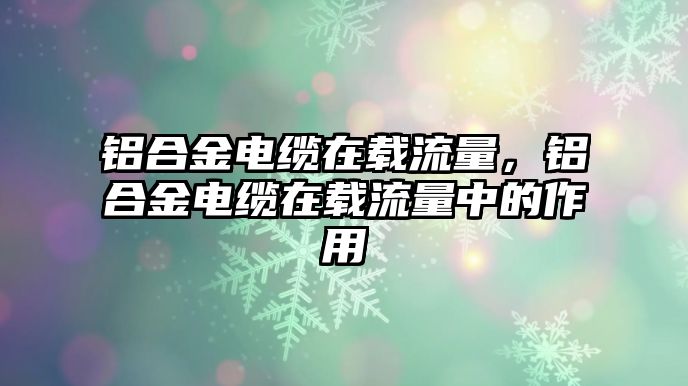 铝合金电缆在载流量，铝合金电缆在载流量中的作用